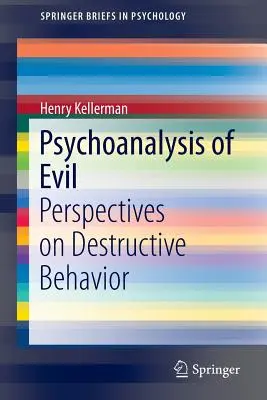 SPRINGER BRIEFS IN PSYCHOLOGY

Henry Kellerman

Psychoanalysis of Evil

Perspectives on Destructive Behavior

Springer